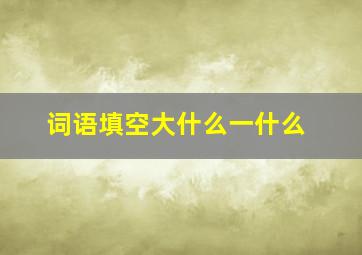 词语填空大什么一什么